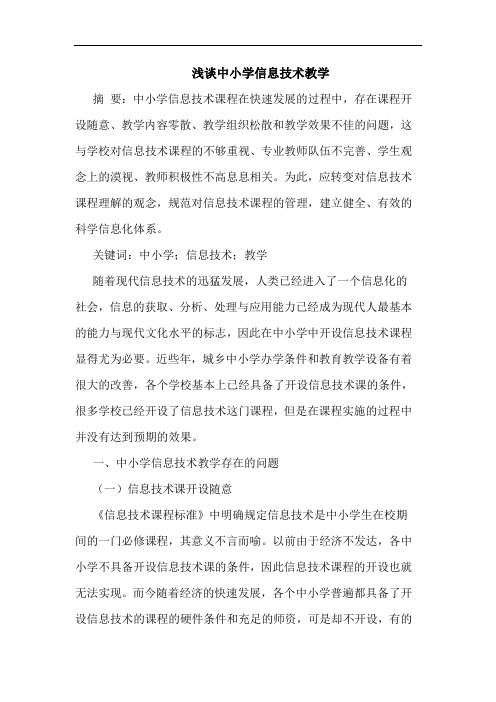 浅谈中小学信息技术教学

摘　要：中小学信息技术课程在快速发展的过程中，存在课程开设随意、教学内容零散、教学组织松散和教学效果不佳的问题，这与学校对信息技术课程的不够重视、专业教师队伍不完善、学生观念上的漠视、教师积极性不高息息相关。为此，应转变对信息技术课程理解的观念，规范对信息技术课程的管理，建立健全、有效的科学信息化体系。

关键词：中小学；信息技术；教学

随着现代信息技术的迅猛发展，人类已经进入了一个信息化的社会，信息的获取、分析、处理与应用能力已经成为现代人最基本的能力与现代文化水平的标志，因此在中小学中开设信息技术课程显得尤为必要。近些年，城乡中小学办学条件和教育教学设备有着很大的改善，各个学校基本上已经具备了开设信息技术课的条件，很多学校已经开设了信息技术这门课程，但是在课程实施的过程中并没有达到预期的效果。

一、中小学信息技术教学存在的问题

（一）信息技术课开设随意

《信息技术课程标准》中明确规定信息技术是中小学生在校期间的一门必修课程，其意义不言而喻。以前由于经济不发达，各中小学不具备开设信息技术课的条件，因此信息技术课程的开设也就无法实现。而今随着经济的快速发展，各个中小学普遍都具备了开设信息技术的课程的硬件条件和充足的师资，可是却不开设，有的